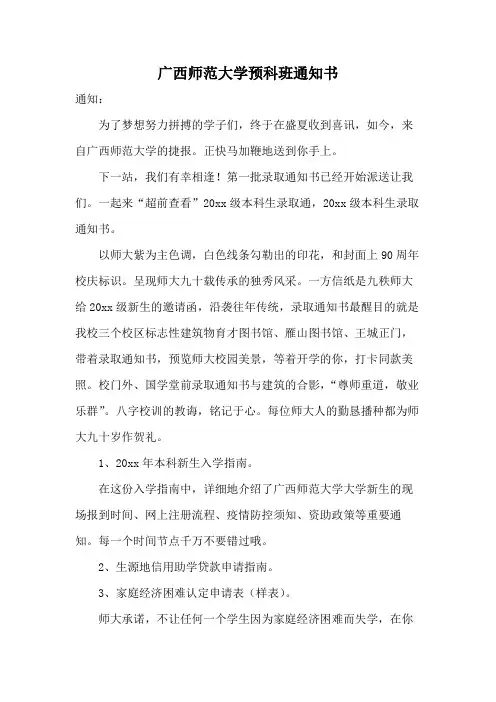 广西师范大学预科班通知书

通知：

为了梦想努力拼搏的学子们，终于在盛夏收到喜讯，如今，来自广西师范大学的捷报。正快马加鞭地送到你手上。

下一站，我们有幸相逢！第一批录取通知书已经开始派送让我们。一起来“超前查看”20xx 级本科生录取通，20xx 级本科生录取通知书。

以师大紫为主色调，白色线条勾勒出的印花，和封面上 90 周年校庆标识。呈现师大九十载传承的独秀风采。一方信纸是九秩师大给 20xx 级新生的邀请函，沿袭往年传统，录取通知书最醒目的就是我校三个校区标志性建筑物育才图书馆、雁山图书馆、王城正门，带着录取通知书，预览师大校园美景，等着开学的你，打卡同款美照。校门外、国学堂前录取通知书与建筑的合影，“尊师重道，敬业乐群”。八字校训的教诲，铭记于心。每位师大人的勤恳播种都为师大九十岁作贺礼。

1、20xx 年本科新生入学指南。

在这份入学指南中，详细地介绍了广西师范大学大学新生的现场报到时间、网上注册流程、疫情防控须知、资助政策等重要通知。每一个时间节点千万不要错过哦。

2、生源地信用助学贷款申请指南。

3、家庭经济困难认定申请表（样表）。

师大承诺，不让任何一个学生因为家庭经济困难而失学，在你